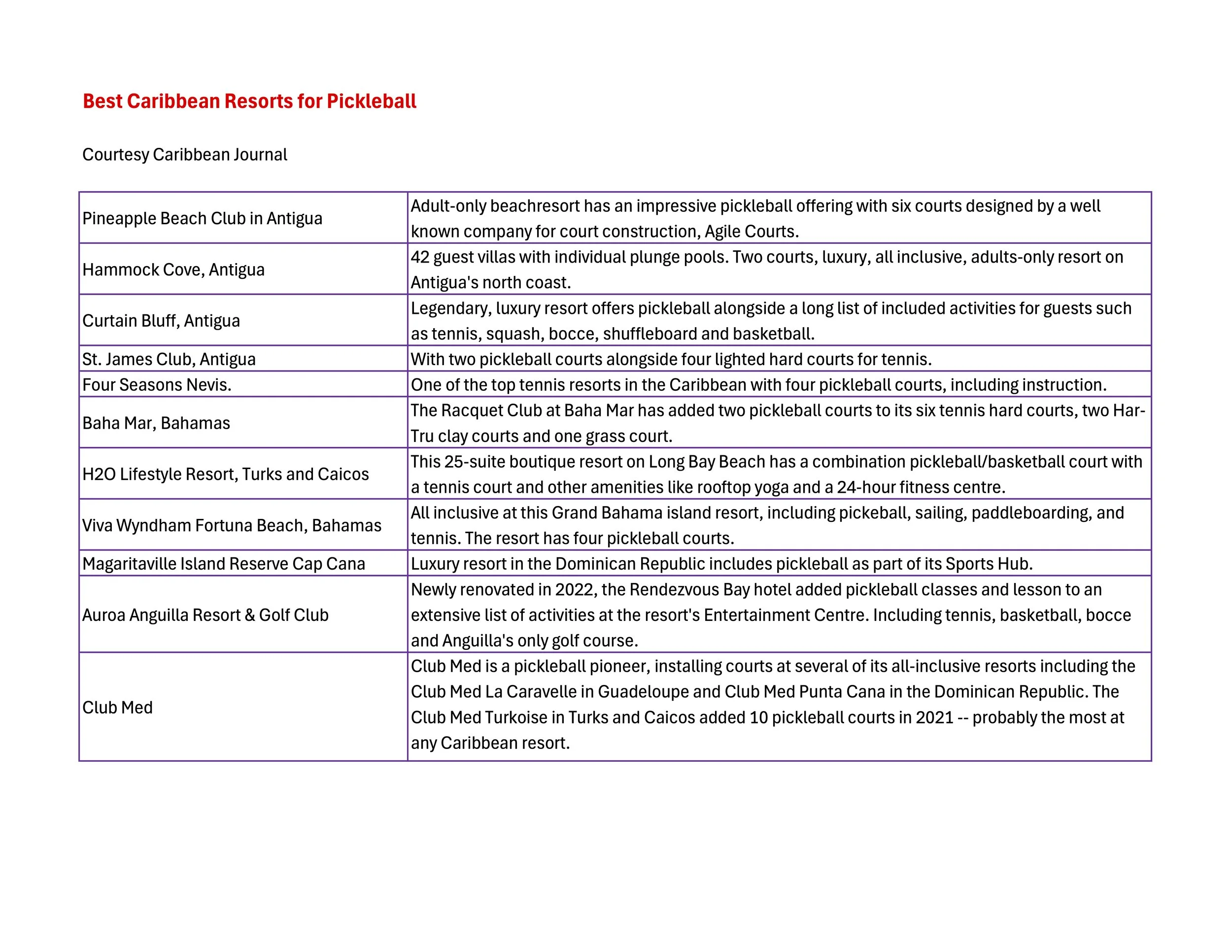 Best Caribbean Resorts for Pickleball

Courtesy Caribbean Journal

| | |
|---|---|
| Pineapple Beach Club in Antigua | Adult-only beachresort has an impressive pickleball offering with six courts designed by a well known company for court construction, Agile Courts. |
| Hammock Cove, Antigua | 42 guest villas with individual plunge pools. Two courts, luxury, all inclusive, adults-only resort on Antigua's north coast. |
| Curtain Bluff, Antigua | Legendary, luxury resort offers pickleball alongside a long list of included activities for guests such as tennis, squash, bocce, shuffleboard and basketball. |
| St. James Club, Antigua | With two pickleball courts alongside four lighted hard courts for tennis. |
| Four Seasons Nevis. | One of the top tennis resorts in the Caribbean with four pickleball courts, including instruction. |
| Baha Mar, Bahamas | The Racquet Club at Baha Mar has added two pickleball courts to its six tennis hard courts, two Har-Tru clay courts and one grass court. |
| H2O Lifestyle Resort, Turks and Caicos | This 25-suite boutique resort on Long Bay Beach has a combination pickleball/basketball court with a tennis court and other amenities like rooftop yoga and a 24-hour fitness centre. |
| Viva Wyndham Fortuna Beach, Bahamas | All inclusive at this Grand Bahama island resort, including pickeball, sailing, paddleboarding, and tennis. The resort has four pickleball courts. |
| Magaritaville Island Reserve Cap Cana | Luxury resort in the Dominican Republic includes pickleball as part of its Sports Hub. |
| Auroa Anguilla Resort & Golf Club | Newly renovated in 2022, the Rendezvous Bay hotel added pickleball classes and lesson to an extensive list of activities at the resort's Entertainment Centre. Including tennis, basketball, bocce and Anguilla's only golf course. |
| Club Med | Club Med is a pickleball pioneer, installing courts at several of its all-inclusive resorts including the Club Med La Caravelle in Guadeloupe and Club Med Punta Cana in the Dominican Republic. The Club Med Turkoise in Turks and Caicos added 10 pickleball courts in 2021 -- probably the most at any Caribbean resort. |